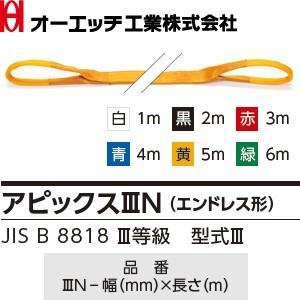 オーエッチ工業株式会社

白 1m 黒 2m 赤 3m
青 4m 黄 5m 緑 6m

アピックスⅢN（エンドレス形）
JIS B 8818 Ⅲ等級 型式Ⅲ

品 番
ⅢN－幅(mm)×長さ(m)